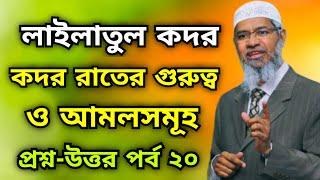 লাইলাতুল কদর
কদর রাতের গুরুত্ব
ও আমলসমূহ
প্রশ্ন-উত্তর পর্ব ২০